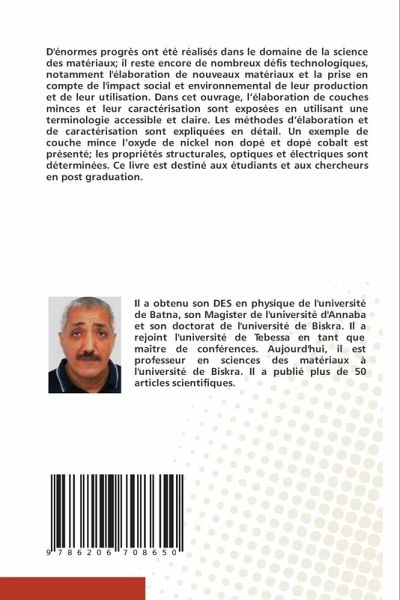 D'énormes progrès ont été réalisés dans le domaine de la science des matériaux; il reste encore de nombreux défis technologiques, notamment l'élaboration de nouveaux matériaux et la prise en compte de l'impact social et environnemental de leur production et de leur utilisation. Dans cet ouvrage, l'élaboration de couches minces et leur caractérisation sont exposées en utilisant une terminologie accessible et claire. Les méthodes d'élaboration et de caractérisation sont expliquées en détail. Un exemple de couche mince l'oxyde de nickel non dopé et dopé cobalt est présenté; les propriétés structurales, optiques et électriques sont déterminées. Ce livre est destiné aux étudiants et aux chercheurs en post graduation.

Il a obtenu son DES en physique de l'université de Batna, son Magister de l'université d'Annaba et son doctorat de l'université de Biskra. Il a rejoint l'université de Tebessa en tant que maitre de conférences. Aujourd'hui, il est professeur en sciences des matériaux à l'université de Biskra. Il a publié plus de 50 articles scientifiques.

9 786206 708650